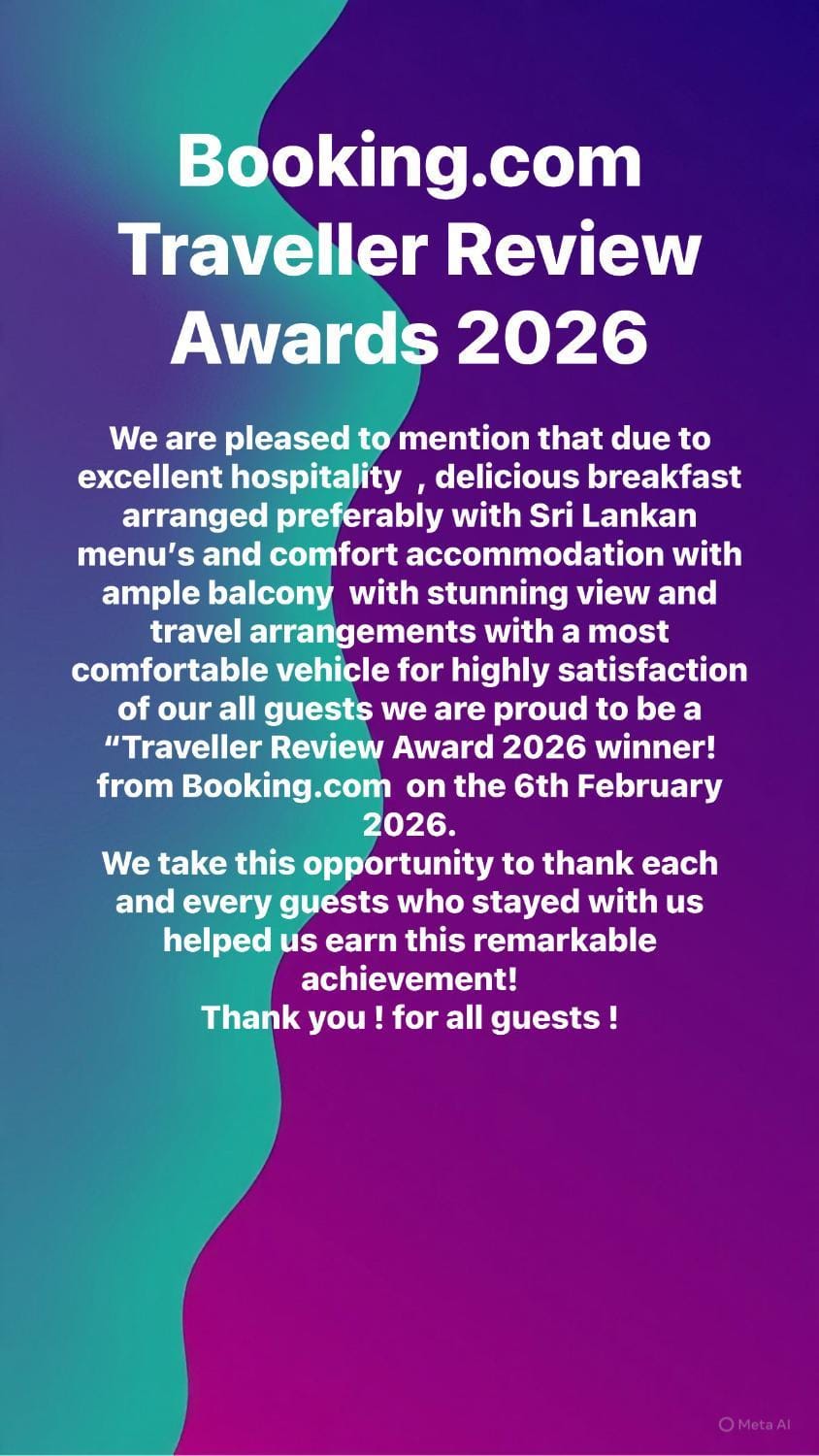 Booking.com Traveller Review Awards 2026

We are pleased to mention that due to excellent hospitality , delicious breakfast arranged preferably with Sri Lankan menu's and comfort accommodation with ample balcony with stunning view and travel arrangements with a most comfortable vehicle for highly satisfaction of our all guests we are proud to be a "Traveller Review Award 2026 winner! from Booking.com on the 6th February 2026.

We take this opportunity to thank each and every guests who stayed with us helped us earn this remarkable achievement!

Thank you ! for all guests !

Meta AI